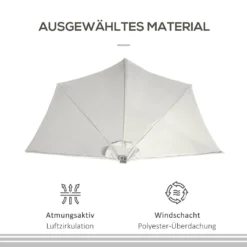 AUSGEWÄHLTES MATERIAL

Atmungsaktiv
Luftzirkulation

Windschacht
Polyester-Überdachung